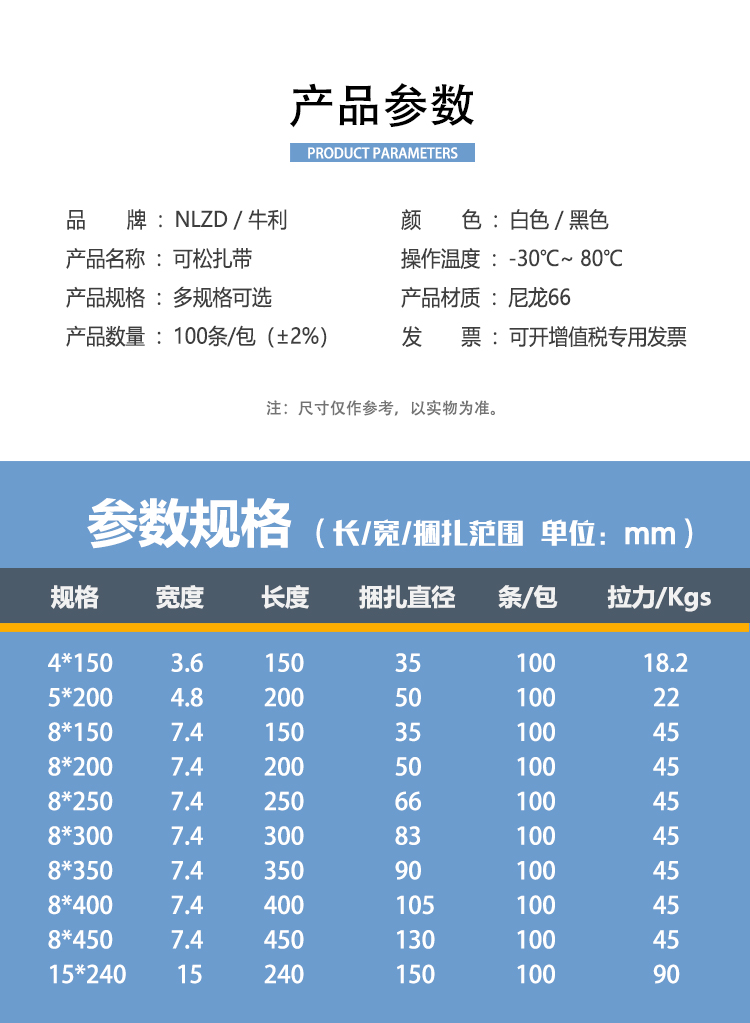 产品参数

PRODUCT PARAMETERS

品　　牌：NLZD / 牛利

产品名称：可松扎带

产品规格：多规格可选

产品数量：100条/包（±2%）

颜　　色：白色 / 黑色

操作温度：-30℃~ 80℃

产品材质：尼龙66

发　　票：可开增值税专用发票

注：尺寸仅作参考，以实物为准。

参数规格（长/宽/捆扎范围 单位：mm）

| 规格 | 宽度 | 长度 | 捆扎直径 | 条/包 | 拉力/Kgs |
|---|---|---|---|---|---|
| 4*150 | 3.6 | 150 | 35 | 100 | 18.2 |
| 5*200 | 4.8 | 200 | 50 | 100 | 22 |
| 8*150 | 7.4 | 150 | 35 | 100 | 45 |
| 8*200 | 7.4 | 200 | 50 | 100 | 45 |
| 8*250 | 7.4 | 250 | 66 | 100 | 45 |
| 8*300 | 7.4 | 300 | 83 | 100 | 45 |
| 8*350 | 7.4 | 350 | 90 | 100 | 45 |
| 8*400 | 7.4 | 400 | 105 | 100 | 45 |
| 8*450 | 7.4 | 450 | 130 | 100 | 45 |
| 15*240 | 15 | 240 | 150 | 100 | 90 |